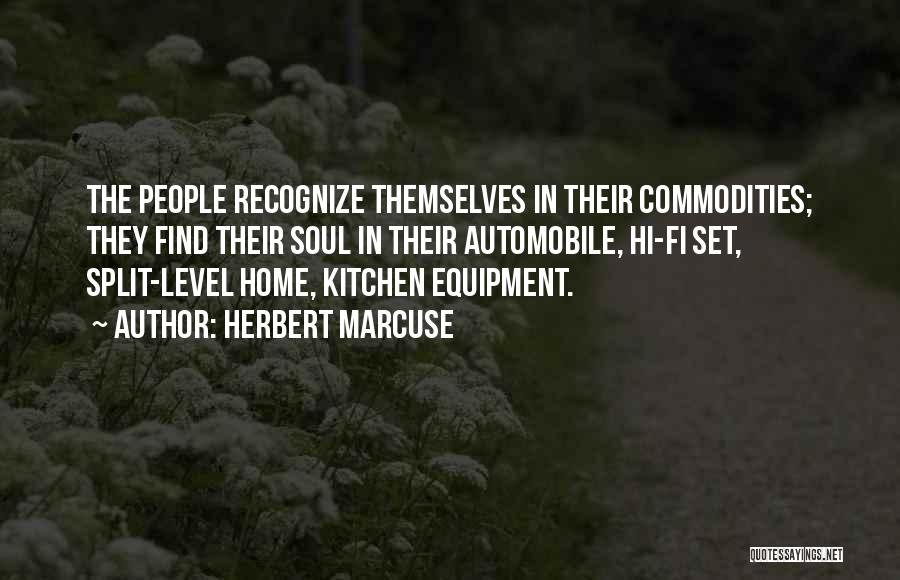 THE PEOPLE RECOGNIZE THEMSELVES IN THEIR COMMODITIES; THEY FIND THEIR SOUL IN THEIR AUTOMOBILE, HI-FI SET, SPLIT-LEVEL HOME, KITCHEN EQUIPMENT.

~ AUTHOR: HERBERT MARCUSE

QUOTESSAYINGS.NET